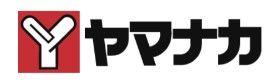 Y ヤマナカ